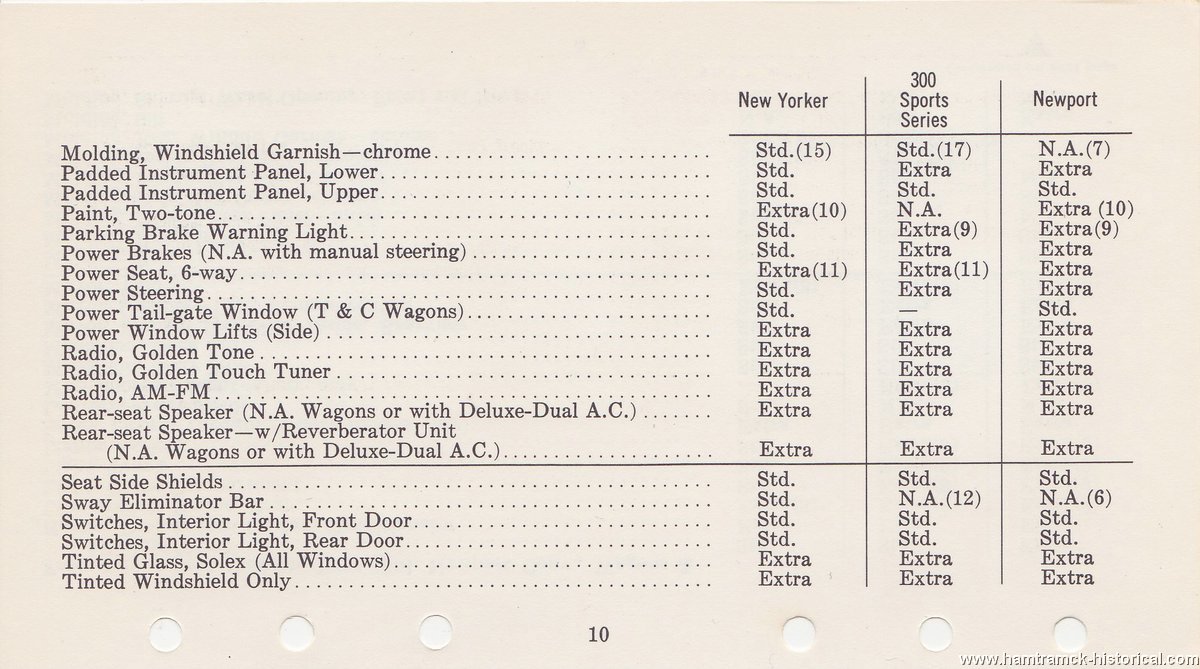 | | New Yorker | 300 Sports Series | Newport |
|---|---|---|---|
| Molding, Windshield Garnish—chrome | Std.(15) | Std.(17) | N.A.(7) |
| Padded Instrument Panel, Lower | Std. | Extra | Extra |
| Padded Instrument Panel, Upper | Std. | Std. | Std. |
| Paint, Two-tone | Extra(10) | N.A. | Extra (10) |
| Parking Brake Warning Light | Std. | Extra(9) | Extra(9) |
| Power Brakes (N.A. with manual steering) | Std. | Extra | Extra |
| Power Seat, 6-way | Extra(11) | Extra(11) | Extra |
| Power Steering | Std. | Extra | Extra |
| Power Tail-gate Window (T & C Wagons) | Std. | — | Std. |
| Power Window Lifts (Side) | Extra | Extra | Extra |
| Radio, Golden Tone | Extra | Extra | Extra |
| Radio, Golden Touch Tuner | Extra | Extra | Extra |
| Radio, AM-FM | Extra | Extra | Extra |
| Rear-seat Speaker (N.A. Wagons or with Deluxe-Dual A.C.) | Extra | Extra | Extra |
| Rear-seat Speaker—w/Reverberator Unit (N.A. Wagons or with Deluxe-Dual A.C.) | Extra | Extra | Extra |
| Seat Side Shields | Std. | Std. | Std. |
| Sway Eliminator Bar | Std. | N.A.(12) | N.A.(6) |
| Switches, Interior Light, Front Door | Std. | Std. | Std. |
| Switches, Interior Light, Rear Door | Std. | Std. | Std. |
| Tinted Glass, Solex (All Windows) | Extra | Extra | Extra |
| Tinted Windshield Only | Extra | Extra | Extra |

10

www.hamtramck-historical.com